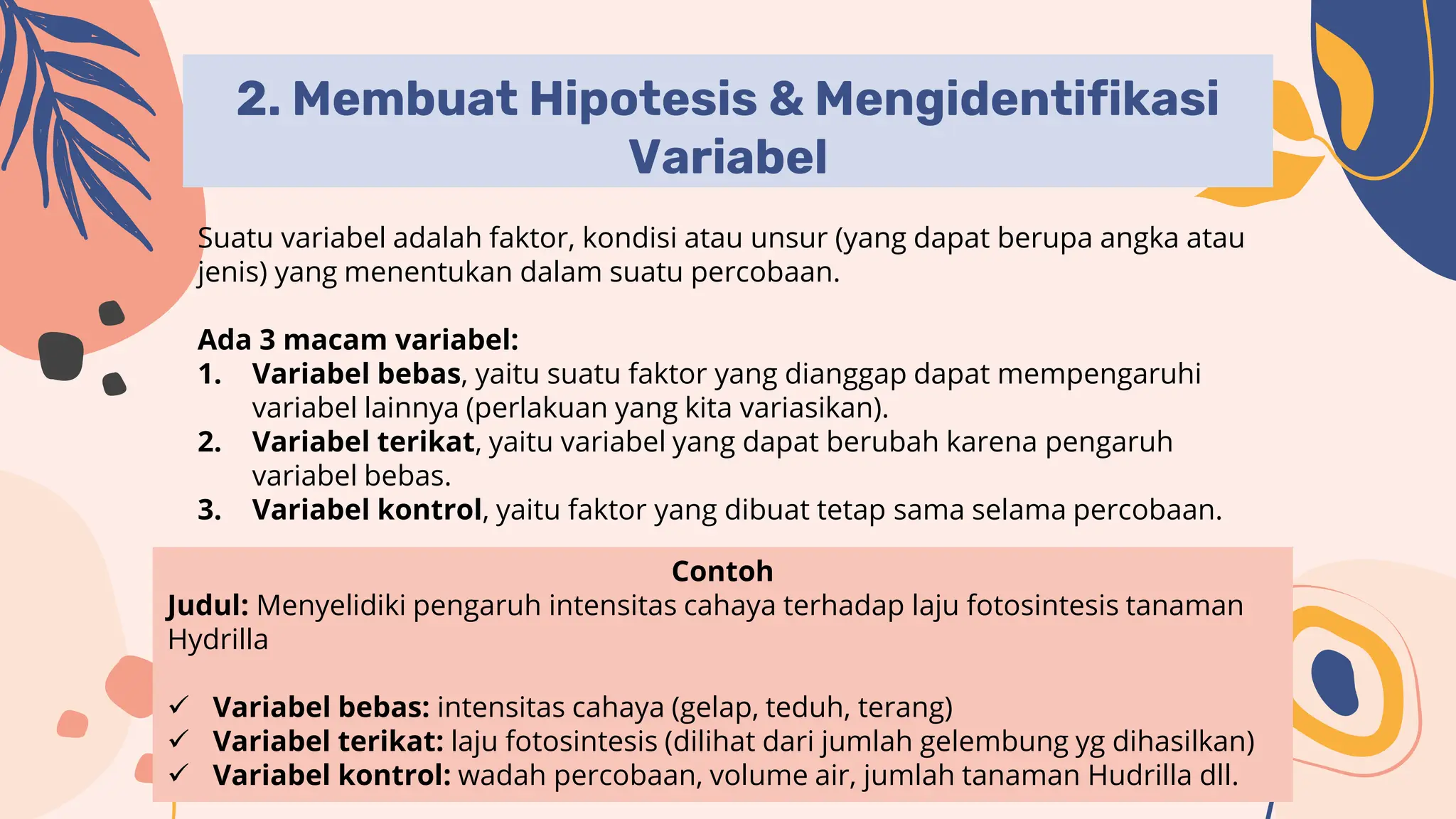 2. Membuat Hipotesis & Mengidentifikasi Variabel

Suatu variabel adalah faktor, kondisi atau unsur (yang dapat berupa angka atau jenis) yang menentukan dalam suatu percobaan.

Ada 3 macam variabel:
1. Variabel bebas, yaitu suatu faktor yang dianggap dapat mempengaruhi variabel lainnya (perlakuan yang kita variasikan).
2. Variabel terikat, yaitu variabel yang dapat berubah karena pengaruh variabel bebas.
3. Variabel kontrol, yaitu faktor yang dibuat tetap sama selama percobaan.

Contoh
Judul: Menyelidiki pengaruh intensitas cahaya terhadap laju fotosintesis tanaman Hydrilla

✓ Variabel bebas: intensitas cahaya (gelap, teduh, terang)
✓ Variabel terikat: laju fotosintesis (dilihat dari jumlah gelembung yg dihasilkan)
✓ Variabel kontrol: wadah percobaan, volume air, jumlah tanaman Hudrilla dll.